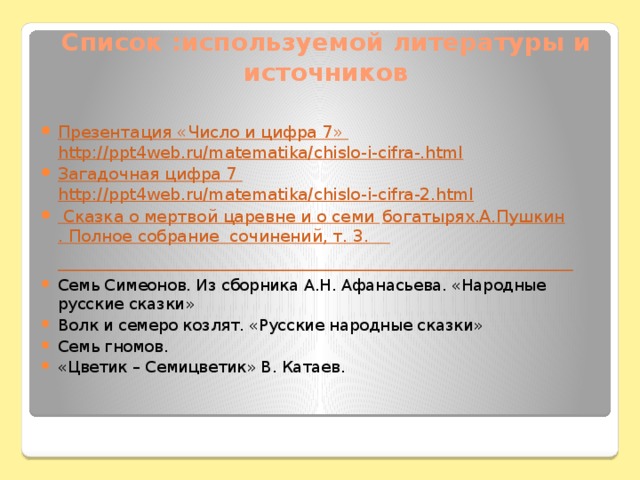 Список :используемой литературы и источников

Презентация «Число и цифра 7» http://ppt4web.ru/matematika/chislo-i-cifra-.html

Загадочная цифра 7 http://ppt4web.ru/matematika/chislo-i-cifra-2.html

Сказка о мертвой царевне и о семи богатырях.А.Пушкин . Полное собрание сочинений, т. 3.

Семь Симеонов. Из сборника А.Н. Афанасьева. «Народные русские сказки»

Волк и семеро козлят. «Русские народные сказки»

Семь гномов.

«Цветик – Семицветик» В. Катаев.